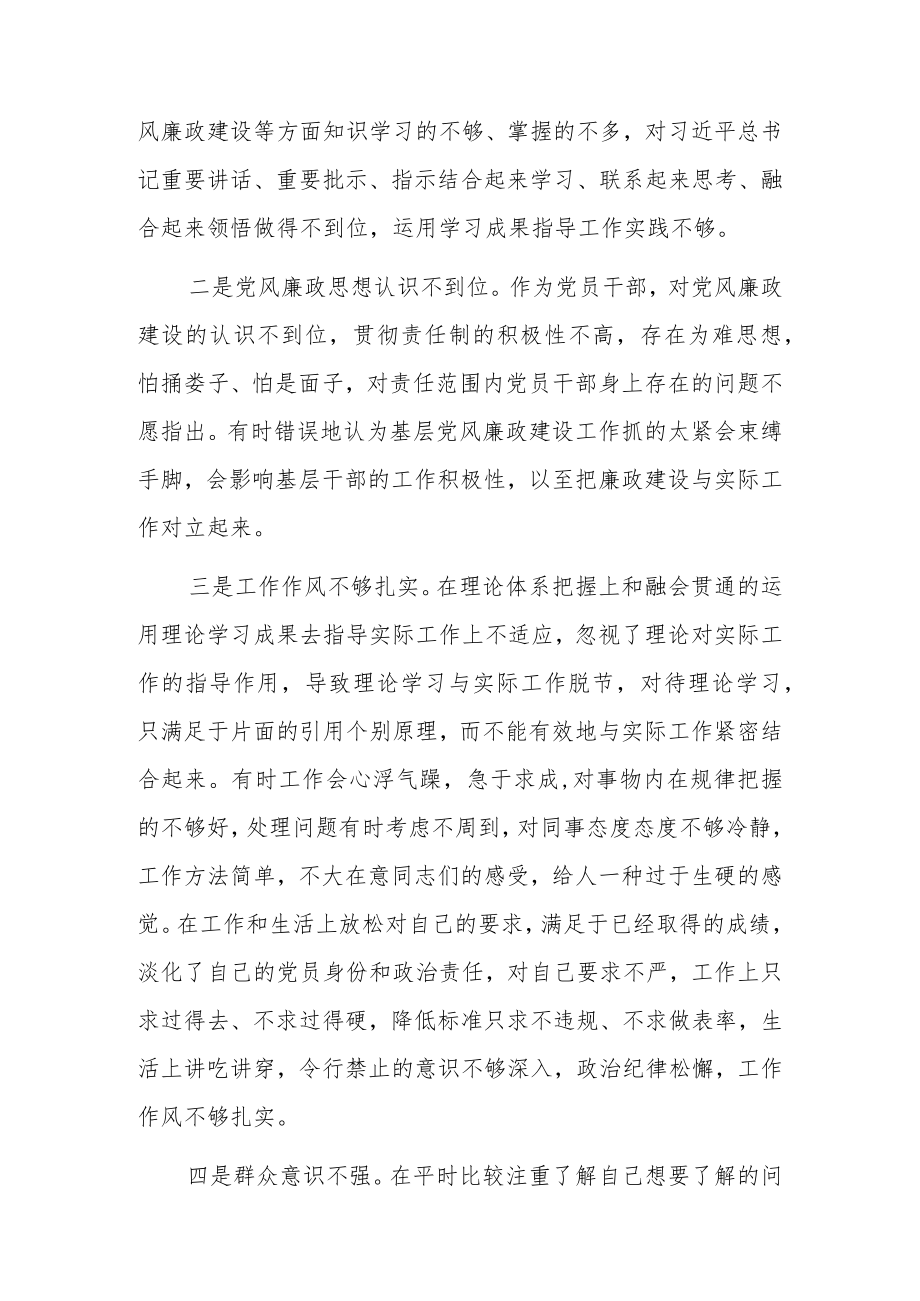 风廉政建设等方面知识学习的不够、掌握的不多，对习近平总书记重要讲话、重要批示、指示结合起来学习、联系起来思考、融合起来领悟做得不到位，运用学习成果指导工作实践不够。

二是党风廉政思想认识不到位。作为党员干部，对党风廉政建设的认识不到位，贯彻责任制的积极性不高，存在为难思想，怕捅娄子、怕是面子，对责任范围内党员干部身上存在的问题不愿指出。有时错误地认为基层党风廉政建设工作抓的太紧会束缚手脚，会影响基层干部的工作积极性，以至把廉政建设与实际工作对立起来。

三是工作作风不够扎实。在理论体系把握上和融会贯通的运用理论学习成果去指导实际工作上不适应，忽视了理论对实际工作的指导作用，导致理论学习与实际工作脱节，对待理论学习，只满足于片面的引用个别原理，而不能有效地与实际工作紧密结合起来。有时工作会心浮气躁，急于求成，对事物内在规律把握的不够好，处理问题有时考虑不周到，对同事态度态度不够冷静，工作方法简单，不大在意同志们的感受，给人一种过于生硬的感觉。在工作和生活上放松对自己的要求，满足于已经取得的成绩，淡化了自己的党员身份和政治责任，对自己要求不严，工作上只求过得去、不求过得硬，降低标准只求不违规、不求做表率，生活上讲吃讲穿，令行禁止的意识不够深入，政治纪律松懈，工作作风不够扎实。

四是群众意识不强。在平时比较注重了解自己想要了解的问